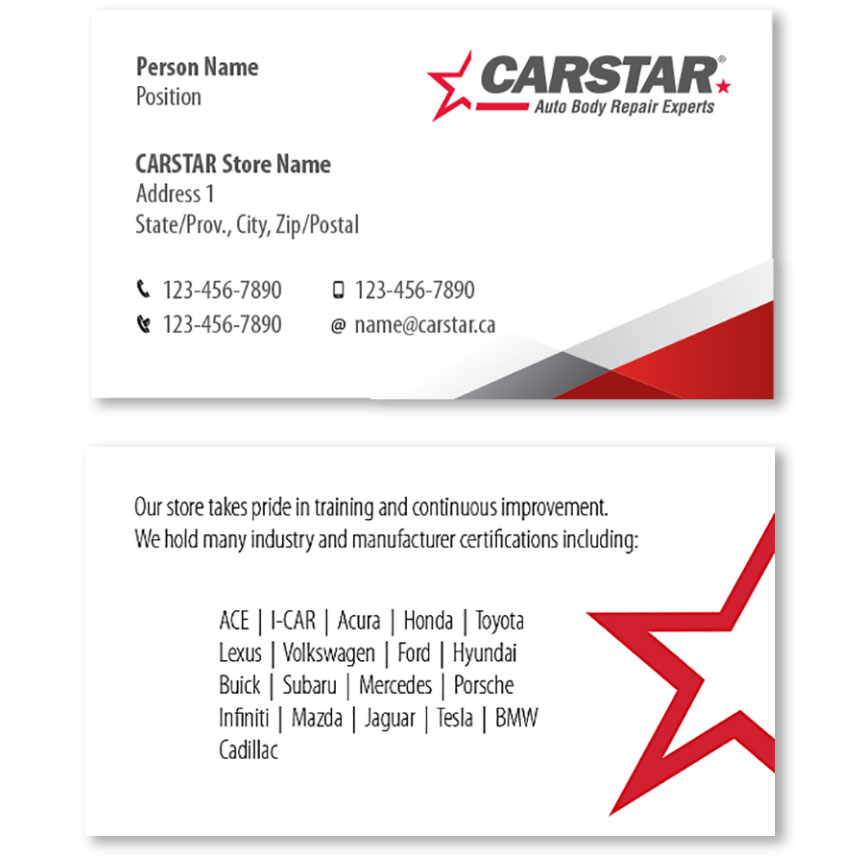 Person Name
Position

CARSTAR®
Auto Body Repair Experts

CARSTAR Store Name
Address 1
State/Prov., City, Zip/Postal

123-456-7890
123-456-7890

123-456-7890
@ name@carstar.ca

Our store takes pride in training and continuous improvement. We hold many industry and manufacturer certifications including:

ACE | I-CAR | Acura | Honda | Toyota
Lexus | Volkswagen | Ford | Hyundai
Buick | Subaru | Mercedes | Porsche
Infiniti | Mazda | Jaguar | Tesla | BMW
Cadillac